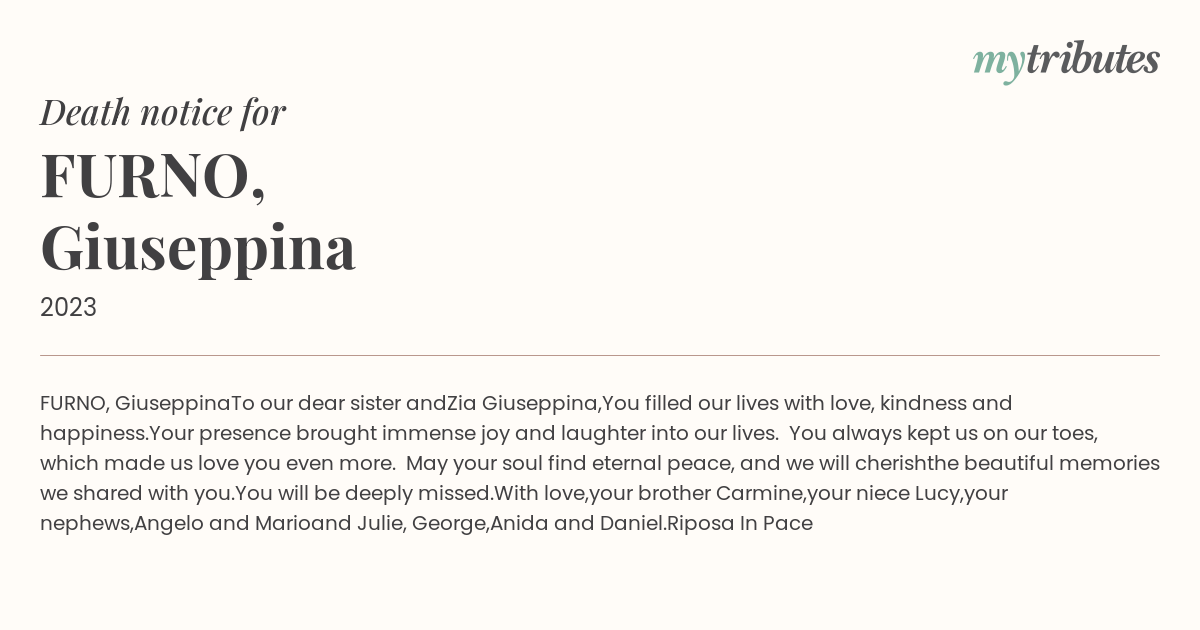 mytributes

Death notice for

FURNO, Giuseppina

2023

FURNO, GiuseppinaTo our dear sister andZia Giuseppina,You filled our lives with love, kindness and happiness.Your presence brought immense joy and laughter into our lives.  You always kept us on our toes, which made us love you even more.  May your soul find eternal peace, and we will cherishthe beautiful memories we shared with you.You will be deeply missed.With love,your brother Carmine,your niece Lucy,your nephews,Angelo and Marioand Julie, George,Anida and Daniel.Riposa In Pace